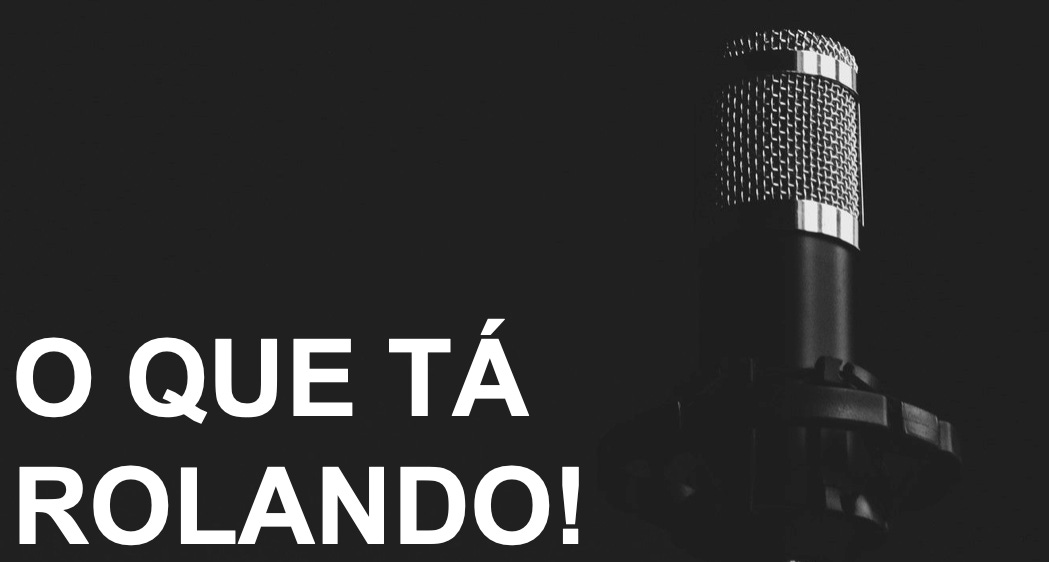 O QUE TÁ ROLANDO!